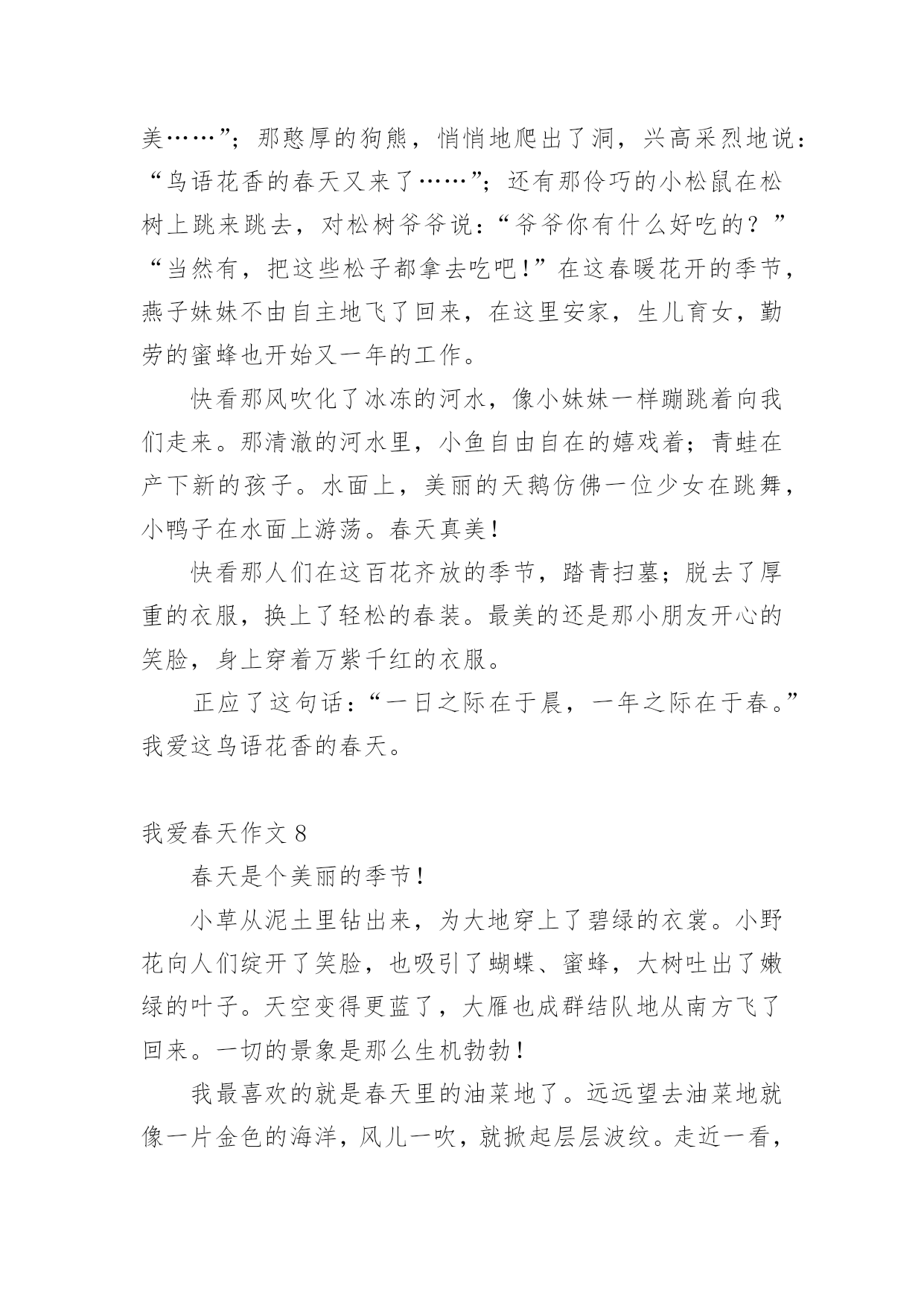 美……”；那憨厚的狗熊，悄悄地爬出了洞，兴高采烈地说：“鸟语花香的春天又来了……”；还有那伶巧的小松鼠在松树上跳来跳去，对松树爷爷说：“爷爷你有什么好吃的？”“当然有，把这些松子都拿去吃吧！”在这春暖花开的季节，燕子妹妹不由自主地飞了回来，在这里安家，生儿育女，勤劳的蜜蜂也开始又一年的工作。

快看那风吹化了冰冻的河水，像小妹妹一样蹦跳着向我们走来。那清澈的河水里，小鱼自由自在的嬉戏着；青蛙在产下新的孩子。水面上，美丽的天鹅仿佛一位少女在跳舞，小鸭子在水面上游荡。春天真美！

快看那人们在这百花齐放的季节，踏青扫墓；脱去了厚重的衣服，换上了轻松的春装。最美的还是那小朋友开心的笑脸，身上穿着万紫千红的衣服。

正应了这句话：“一日之际在于晨，一年之际在于春。”我爱这鸟语花香的春天。

我爱春天作文 8

春天是个美丽的季节！

小草从泥土里钻出来，为大地穿上了碧绿的衣裳。小野花向人们绽开了笑脸，也吸引了蝴蝶、蜜蜂，大树吐出了嫩绿的叶子。天空变得更蓝了，大雁也成群结队地从南方飞了回来。一切的景象是那么生机勃勃！

我最喜欢的就是春天里的油菜地了。远远望去油菜地就像一片金色的海洋，风儿一吹，就掀起层层波纹。走近一看，